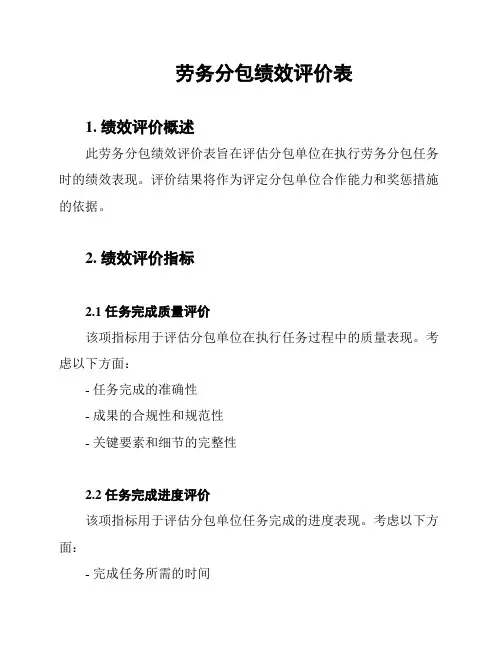 劳务分包绩效评价表

1. 绩效评价概述

此劳务分包绩效评价表旨在评估分包单位在执行劳务分包任务时的绩效表现。评价结果将作为评定分包单位合作能力和奖惩措施的依据。

2. 绩效评价指标

2.1 任务完成质量评价

该项指标用于评估分包单位在执行任务过程中的质量表现。考虑以下方面：

- 任务完成的准确性

- 成果的合规性和规范性

- 关键要素和细节的完整性

2.2 任务完成进度评价

该项指标用于评估分包单位任务完成的进度表现。考虑以下方面：

- 完成任务所需的时间